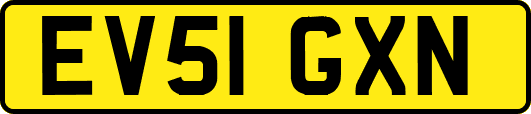 EV51 GXN